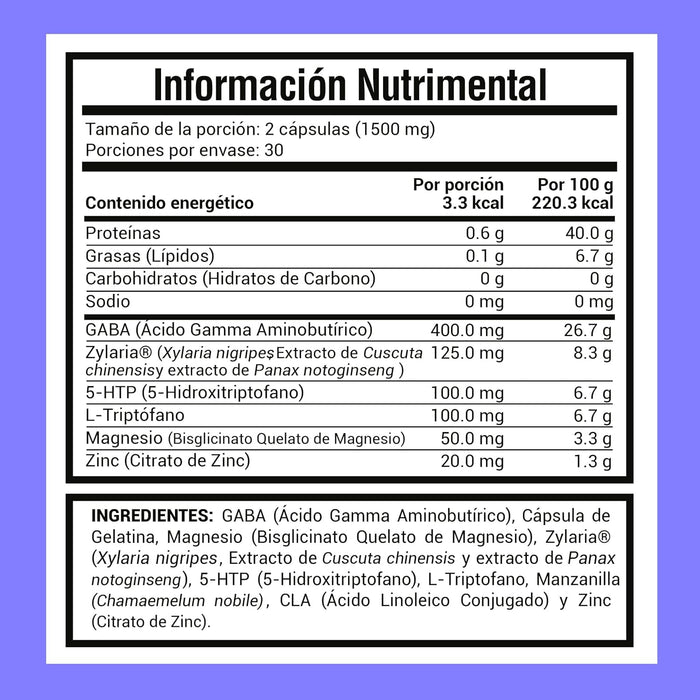 Información Nutrimental

Tamaño de la porción: 2 cápsulas (1500 mg)
Porciones por envase: 30

| Contenido energético | Por porción 3.3 kcal | Por 100 g 220.3 kcal |
|---|---|---|
| Proteínas | 0.6 g | 40.0 g |
| Grasas (Lípidos) | 0.1 g | 6.7 g |
| Carbohidratos (Hidratos de Carbono) | 0 g | 0 g |
| Sodio | 0 mg | 0 mg |
| GABA (Ácido Gamma Aminobutírico) | 400.0 mg | 26.7 g |
| Zylaria® (Xylaria nigripes, Extracto de Cuscuta chinensis y extracto de Panax notoginseng ) | 125.0 mg | 8.3 g |
| 5-HTP (5-Hidroxitriptofano) | 100.0 mg | 6.7 g |
| L-Triptófano | 100.0 mg | 6.7 g |
| Magnesio (Bisglicinato Quelato de Magnesio) | 50.0 mg | 3.3 g |
| Zinc (Citrato de Zinc) | 20.0 mg | 1.3 g |

INGREDIENTES: GABA (Ácido Gamma Aminobutírico), Cápsula de Gelatina, Magnesio (Bisglicinato Quelato de Magnesio), Zylaria® (Xylaria nigripes, Extracto de Cuscuta chinensis y extracto de Panax notoginseng), 5-HTP (5-Hidroxitriptofano), L-Triptofano, Manzanilla (Chamaemelum nobile), CLA (Ácido Linoleico Conjugado) y Zinc (Citrato de Zinc).